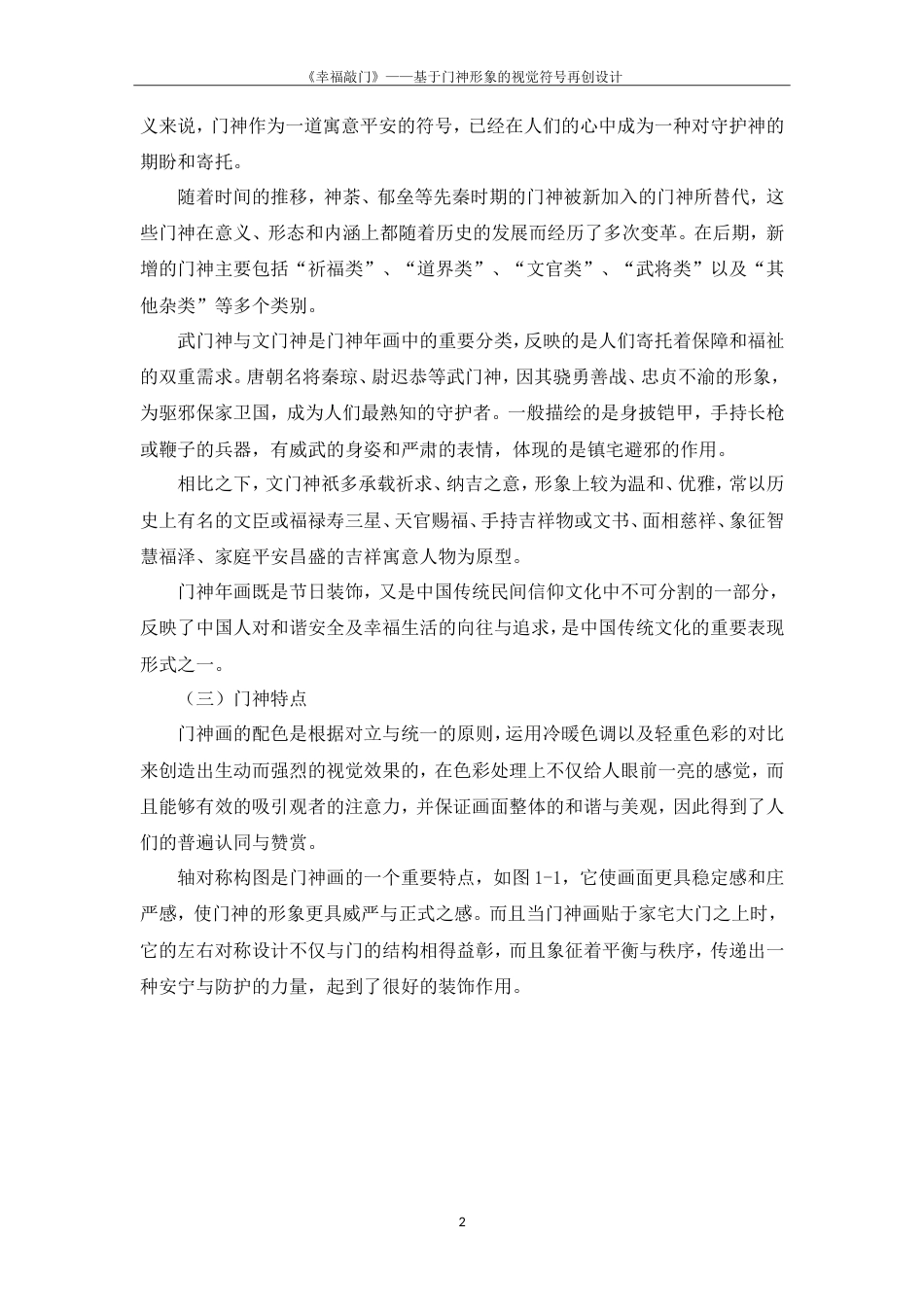 《幸福敲门》——基于门神形象的视觉符号再创设计

义来说，门神作为一道寓意平安的符号，已经在人们的心中成为一种对守护神的期盼和寄托。

随着时间的推移，神荼、郁垒等先秦时期的门神被新加入的门神所替代，这些门神在意义、形态和内涵上都随着历史的发展而经历了多次变革。在后期，新增的门神主要包括“祈福类”、“道界类”、“文官类”、“武将类”以及“其他杂类”等多个类别。

武门神与文门神是门神年画中的重要分类，反映的是人们寄托着保障和福祉的双重需求。唐朝名将秦琼、尉迟恭等武门神，因其骁勇善战、忠贞不渝的形象，为驱邪保家卫国，成为人们最熟知的守护者。一般描绘的是身披铠甲，手持长枪或鞭子的兵器，有威武的身姿和严肃的表情，体现的是镇宅避邪的作用。

相比之下，文门神祇多承载祈求、纳吉之意，形象上较为温和、优雅，常以历史上有名的文臣或福禄寿三星、天官赐福、手持吉祥物或文书、面相慈祥、象征智慧福泽、家庭平安昌盛的吉祥寓意人物为原型。

门神年画既是节日装饰，又是中国传统民间信仰文化中不可分割的一部分，反映了中国人对和谐安全及幸福生活的向往与追求，是中国传统文化的重要表现形式之一。

（三）门神特点

门神画的配色是根据对立与统一的原则，运用冷暖色调以及轻重色彩的对比来创造出生动而强烈的视觉效果的，在色彩处理上不仅给人眼前一亮的感觉，而且能够有效的吸引观者的注意力，并保证画面整体的和谐与美观，因此得到了人们的普遍认同与赞赏。

轴对称构图是门神画的一个重要特点，如图 1-1，它使画面更具稳定感和庄严感，使门神的形象更具威严与正式之感。而且当门神画贴于家宅大门之上时，它的左右对称设计不仅与门的结构相得益彰，而且象征着平衡与秩序，传递出一种安宁与防护的力量，起到了很好的装饰作用。

2